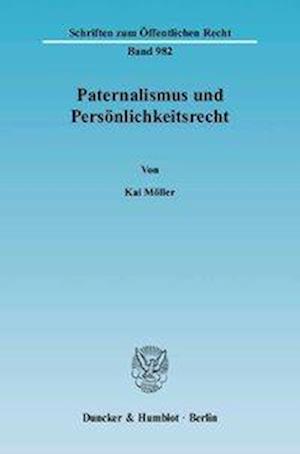 Schriften zum Öffentlichen Recht
Band 982

Paternalismus und Persönlichkeitsrecht

Von

Kai Möller

Duncker & Humblot · Berlin